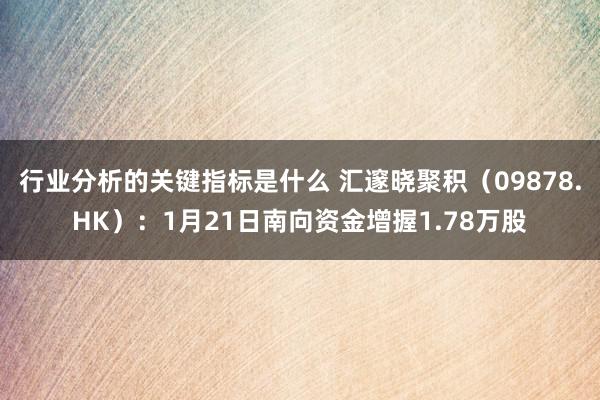 行业分析的关键指标是什么 汇邃晓聚积（09878.HK）：1月21日南向资金增握1.78万股